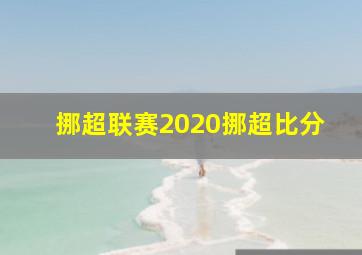 挪超联赛2020挪超比分